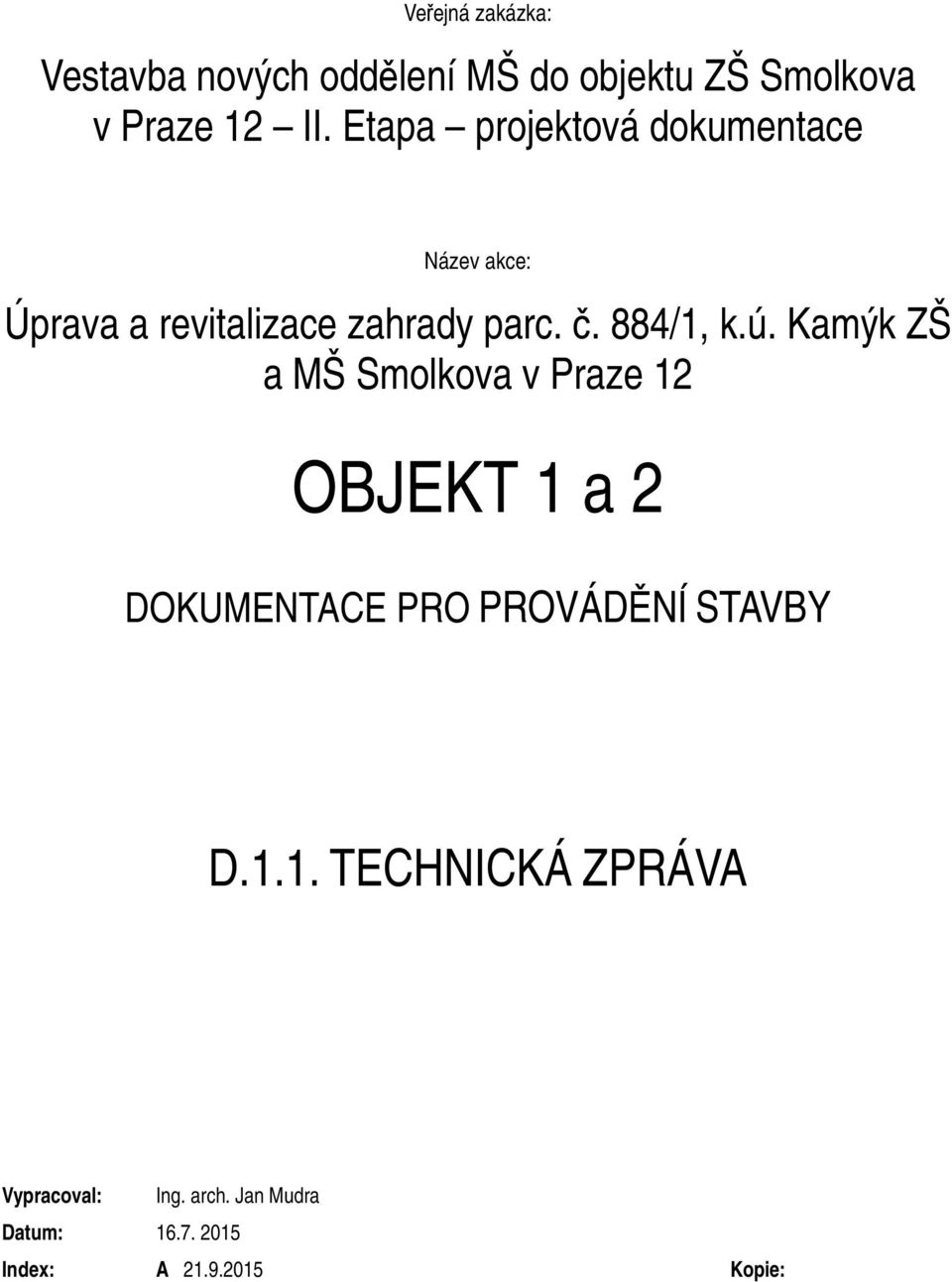 Veřejná zakázka:

Vestavba nových oddělení MŠ do objektu ZŠ Smolkova v Praze 12 – II. Etapa – projektová dokumentace

Název akce:

Úprava a revitalizace zahrady parc. č. 884/1, k.ú. Kamýk ZŠ a MŠ Smolkova v Praze 12

OBJEKT 1 a 2

DOKUMENTACE PRO PROVÁDĚNÍ STAVBY

D.1.1. TECHNICKÁ ZPRÁVA

Vypracoval: Ing. arch. Jan Mudra
Datum: 16.7. 2015
Index: A 21.9.2015 Kopie: